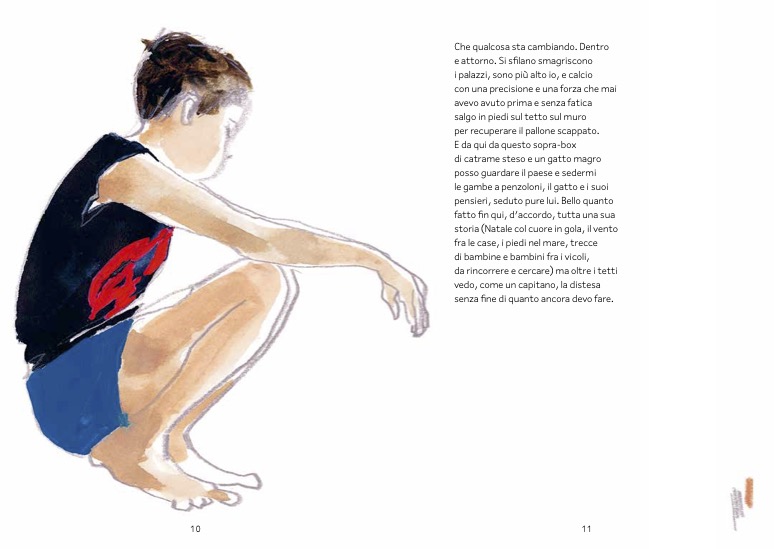 Che qualcosa sta cambiando. Dentro e attorno. Si sfilano smagriscono i palazzi, sono più alto io, e calcio con una precisione e una forza che mai avevo avuto prima e senza fatica salgo in piedi sul tetto sul muro per recuperare il pallone scappato. E da qui da questo sopra-box di catrame steso e un gatto magro posso guardare il paese e sedermi le gambe a penzoloni, il gatto e i suoi pensieri, seduto pure lui. Bello quanto fatto fin qui, d'accordo, tutta una sua storia (Natale col cuore in gola, il vento fra le case, i piedi nel mare, trecce di bambine e bambini fra i vicoli, da rincorrere e cercare) ma oltre i tetti vedo, come un capitano, la distesa senza fine di quanto ancora devo fare.

10

11